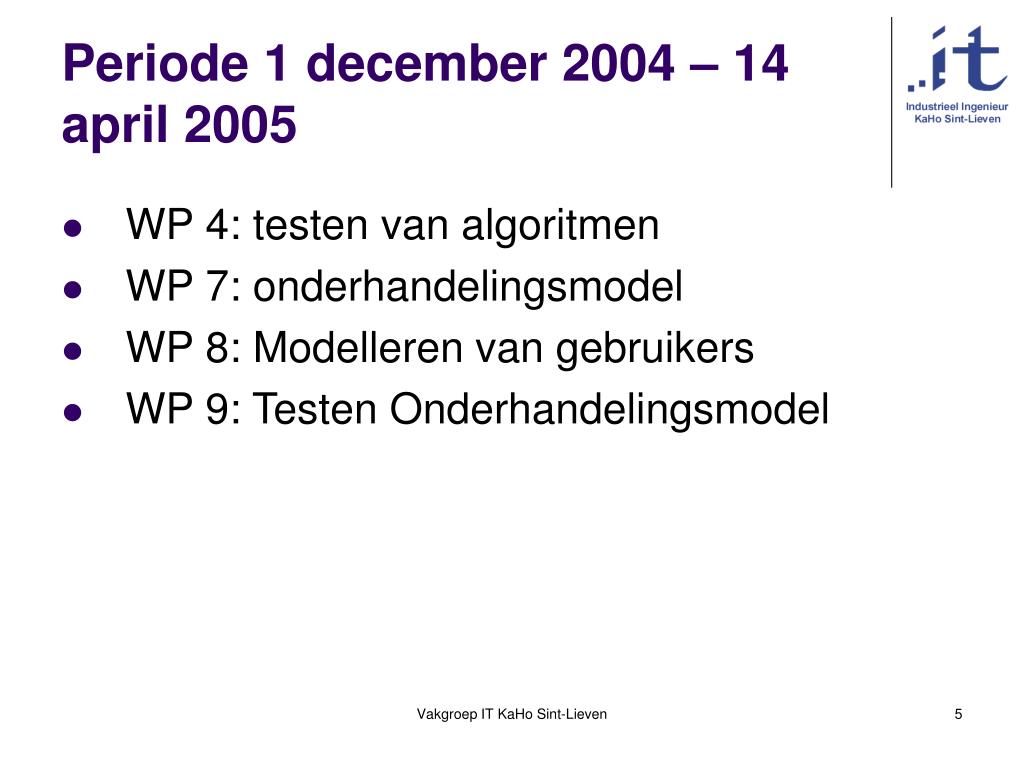 Periode 1 december 2004 – 14 april 2005

it
Industrieel Ingenieur
KaHo Sint-Lieven

- WP 4: testen van algoritmen
- WP 7: onderhandelingsmodel
- WP 8: Modelleren van gebruikers
- WP 9: Testen Onderhandelingsmodel

Vakgroep IT KaHo Sint-Lieven

5